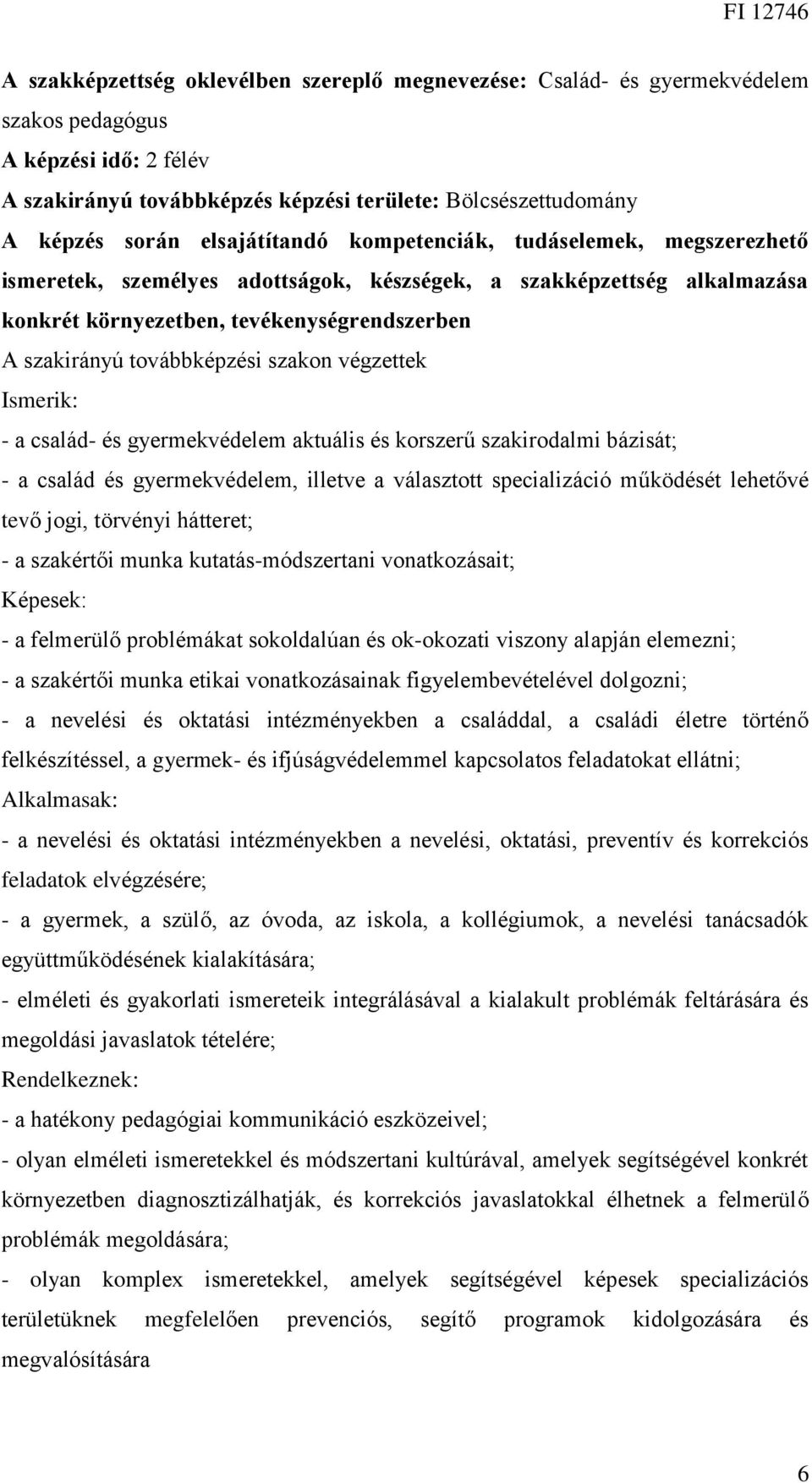 FI 12746

A szakképzettség oklevélben szereplő megnevezése: Család- és gyermekvédelem szakos pedagógus

A képzési idő: 2 félév

A szakirányú továbbképzés képzési területe: Bölcsészettudomány

A képzés során elsajátítandó kompetenciák, tudáselemek, megszerezhető ismeretek, személyes adottságok, készségek, a szakképzettség alkalmazása konkrét környezetben, tevékenységrendszerben

A szakirányú továbbképzési szakon végzettek

Ismerik:

- a család- és gyermekvédelem aktuális és korszerű szakirodalmi bázisát;

- a család és gyermekvédelem, illetve a választott specializáció működését lehetővé tevő jogi, törvényi hátteret;

- a szakértői munka kutatás-módszertani vonatkozásait;

Képesek:

- a felmerülő problémákat sokoldalúan és ok-okozati viszony alapján elemezni;

- a szakértői munka etikai vonatkozásainak figyelembevételével dolgozni;

- a nevelési és oktatási intézményekben a családdal, a családi életre történő felkészítéssel, a gyermek- és ifjúságvédelemmel kapcsolatos feladatokat ellátni;

Alkalmasak:

- a nevelési és oktatási intézményekben a nevelési, oktatási, preventív és korrekciós feladatok elvégzésére;

- a gyermek, a szülő, az óvoda, az iskola, a kollégiumok, a nevelési tanácsadók együttműködésének kialakítására;

- elméleti és gyakorlati ismereteik integrálásával a kialakult problémák feltárására és megoldási javaslatok tételére;

Rendelkeznek:

- a hatékony pedagógiai kommunikáció eszközeivel;

- olyan elméleti ismeretekkel és módszertani kultúrával, amelyek segítségével konkrét környezetben diagnosztizálhatják, és korrekciós javaslatokkal élhetnek a felmerülő problémák megoldására;

- olyan komplex ismeretekkel, amelyek segítségével képesek specializációs területüknek megfelelően prevenciós, segítő programok kidolgozására és megvalósítására

6